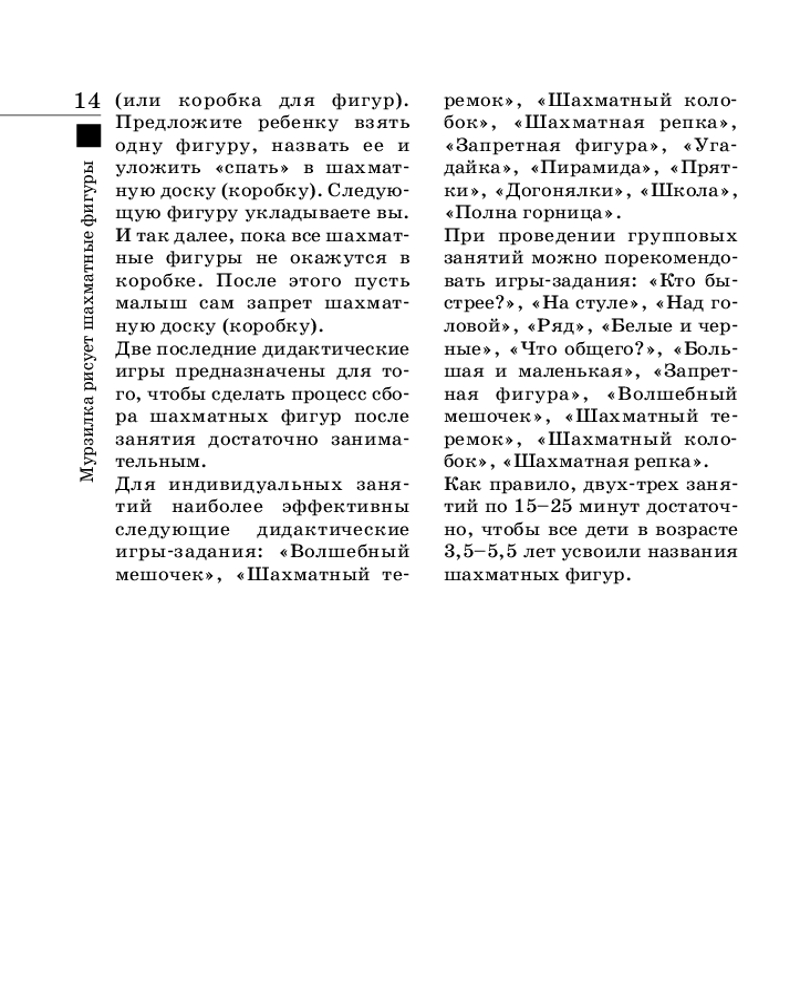 14

Мурзилка рисует шахматные фигуры

(или коробка для фигур). Предложите ребенку взять одну фигуру, назвать ее и уложить «спать» в шахматную доску (коробку). Следующую фигуру укладываете вы. И так далее, пока все шахматные фигуры не окажутся в коробке. После этого пусть малыш сам запрет шахматную доску (коробку).

Две последние дидактические игры предназначены для того, чтобы сделать процесс сбора шахматных фигур после занятия достаточно занимательным.

Для индивидуальных занятий наиболее эффективны следующие дидактические игры-задания: «Волшебный мешочек», «Шахматный теремок», «Шахматный колобок», «Шахматная репка», «Запретная фигура», «Угадайка», «Пирамида», «Прятки», «Догонялки», «Школа», «Полна горница».

При проведении групповых занятий можно порекомендовать игры-задания: «Кто быстрее?», «На стуле», «Над головой», «Ряд», «Белые и черные», «Что общего?», «Большая и маленькая», «Запретная фигура», «Волшебный мешочек», «Шахматный теремок», «Шахматный колобок», «Шахматная репка».

Как правило, двух-трех занятий по 15–25 минут достаточно, чтобы все дети в возрасте 3,5–5,5 лет усвоили названия шахматных фигур.